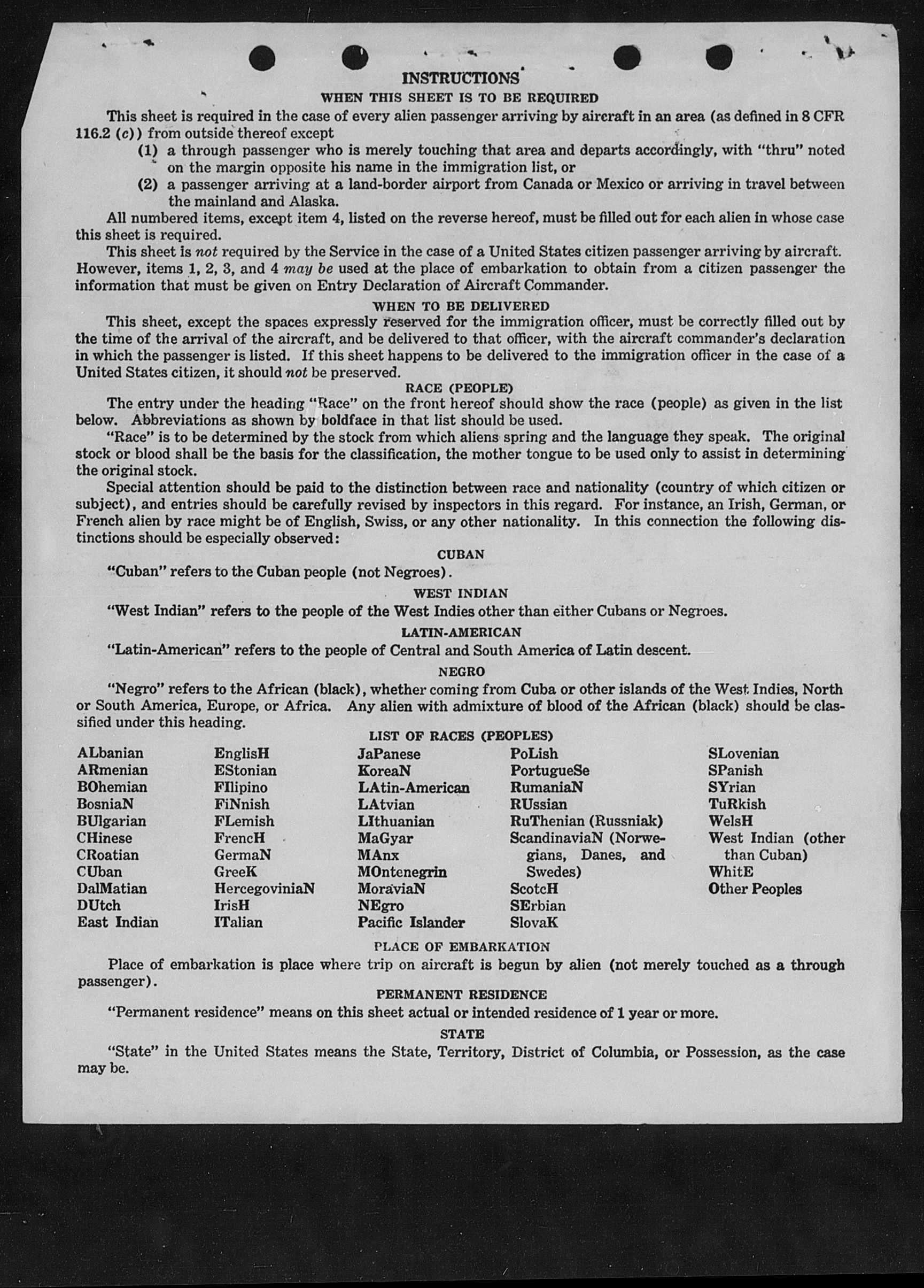 INSTRUCTIONS

WHEN THIS SHEET IS TO BE REQUIRED

This sheet is required in the case of every alien passenger arriving by aircraft in an area (as defined in 8 CFR 116.2 (c)) from outside thereof except

(1) a through passenger who is merely touching that area and departs accordingly, with "thru" noted on the margin opposite his name in the immigration list, or

(2) a passenger arriving at a land-border airport from Canada or Mexico or arriving in travel between the mainland and Alaska.

All numbered items, except item 4, listed on the reverse hereof, must be filled out for each alien in whose case this sheet is required.

This sheet is not required by the Service in the case of a United States citizen passenger arriving by aircraft. However, items 1, 2, 3, and 4 may be used at the place of embarkation to obtain from a citizen passenger the information that must be given on Entry Declaration of Aircraft Commander.

WHEN TO BE DELIVERED

This sheet, except the spaces expressly reserved for the immigration officer, must be correctly filled out by the time of the arrival of the aircraft, and be delivered to that officer, with the aircraft commander's declaration in which the passenger is listed. If this sheet happens to be delivered to the immigration officer in the case of a United States citizen, it should not be preserved.

RACE (PEOPLE)

The entry under the heading "Race" on the front hereof should show the race (people) as given in the list below. Abbreviations as shown by boldface in that list should be used.

"Race" is to be determined by the stock from which aliens spring and the language they speak. The original stock or blood shall be the basis for the classification, the mother tongue to be used only to assist in determining the original stock.

Special attention should be paid to the distinction between race and nationality (country of which citizen or subject), and entries should be carefully revised by inspectors in this regard. For instance, an Irish, German, or French alien by race might be of English, Swiss, or any other nationality. In this connection the following distinctions should be especially observed:

CUBAN

"Cuban" refers to the Cuban people (not Negroes).

WEST INDIAN

"West Indian" refers to the people of the West Indies other than either Cubans or Negroes.

LATIN-AMERICAN

"Latin-American" refers to the people of Central and South America of Latin descent.

NEGRO

"Negro" refers to the African (black), whether coming from Cuba or other islands of the West Indies, North or South America, Europe, or Africa. Any alien with admixture of blood of the African (black) should be classified under this heading.

LIST OF RACES (PEOPLES)

ALbanian
ARmenian
BOhemian
BosniaN
BUlgarian
CHinese
CRoatian
CUban
DalMatian
DUtch
East Indian

EnglisH
EStonian
FIlipino
FiNnish
FLemish
FrencH
GermaN
GreeK
HercegoviniaN
IrisH
ITalian

JaPanese
KoreaN
LAtin-American
LAtvian
LIthuanian
MaGyar
MAnx
MOntenegrin
MoraviaN
NEgro
Pacific Islander

PoLish
PortugueSe
RumaniaN
RUssian
RuThenian (Russniak)
ScandinaviaN (Norwegians, Danes, and Swedes)
ScotcH
SErbian
SlovaK

SLovenian
SPanish
SYrian
TuRkish
WelsH
West Indian (other than Cuban)
WhitE
Other Peoples

PLACE OF EMBARKATION

Place of embarkation is place where trip on aircraft is begun by alien (not merely touched as a through passenger).

PERMANENT RESIDENCE

"Permanent residence" means on this sheet actual or intended residence of 1 year or more.

STATE

"State" in the United States means the State, Territory, District of Columbia, or Possession, as the case may be.